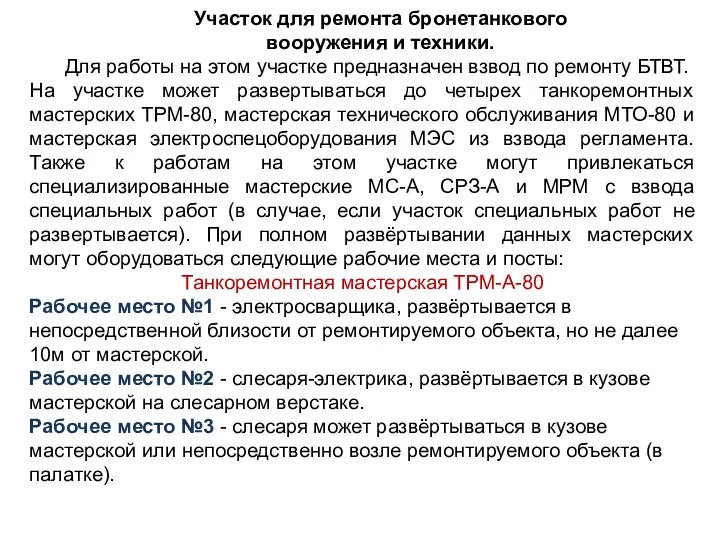 Участок для ремонта бронетанкового вооружения и техники.

Для работы на этом участке предназначен взвод по ремонту БТВТ. На участке может развертываться до четырех танкоремонтных мастерских ТРМ-80, мастерская технического обслуживания МТО-80 и мастерская электроспецоборудования МЭС из взвода регламента. Также к работам на этом участке могут привлекаться специализированные мастерские МС-А, СРЗ-А и МРМ с взвода специальных работ (в случае, если участок специальных работ не развертывается). При полном развёртывании данных мастерских могут оборудоваться следующие рабочие места и посты:

Танкоремонтная мастерская ТРМ-А-80

Рабочее место №1 - электросварщика, развёртывается в непосредственной близости от ремонтируемого объекта, но не далее 10м от мастерской.

Рабочее место №2 - слесаря-электрика, развёртывается в кузове мастерской на слесарном верстаке.

Рабочее место №3 - слесаря может развёртываться в кузове мастерской или непосредственно возле ремонтируемого объекта (в палатке).